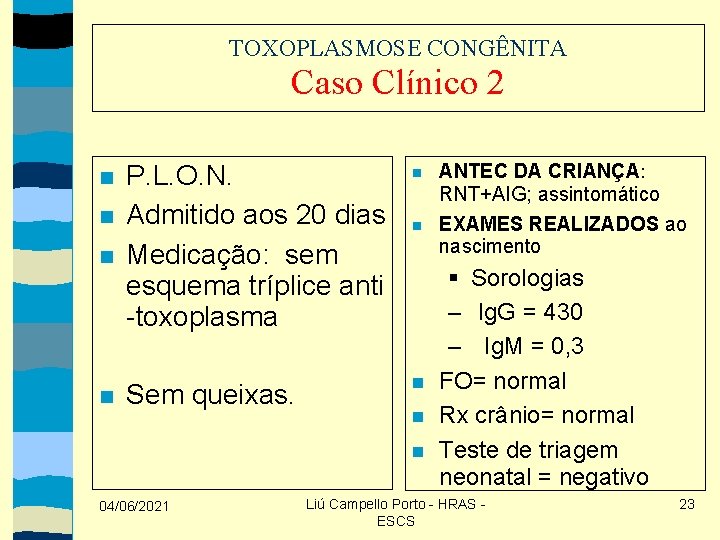 TOXOPLASMOSE CONGÊNITA
Caso Clínico 2

P.L.O.N.

Admitido aos 20 dias

Medicação: sem esquema tríplice anti -toxoplasma

Sem queixas.

ANTEC DA CRIANÇA: RNT+AIG; assintomático

EXAMES REALIZADOS ao nascimento

Sorologias

– IgG = 430

– IgM = 0,3

FO= normal

Rx crânio= normal

Teste de triagem neonatal = negativo

04/06/2021

Liú Campello Porto - HRAS - ESCS

23